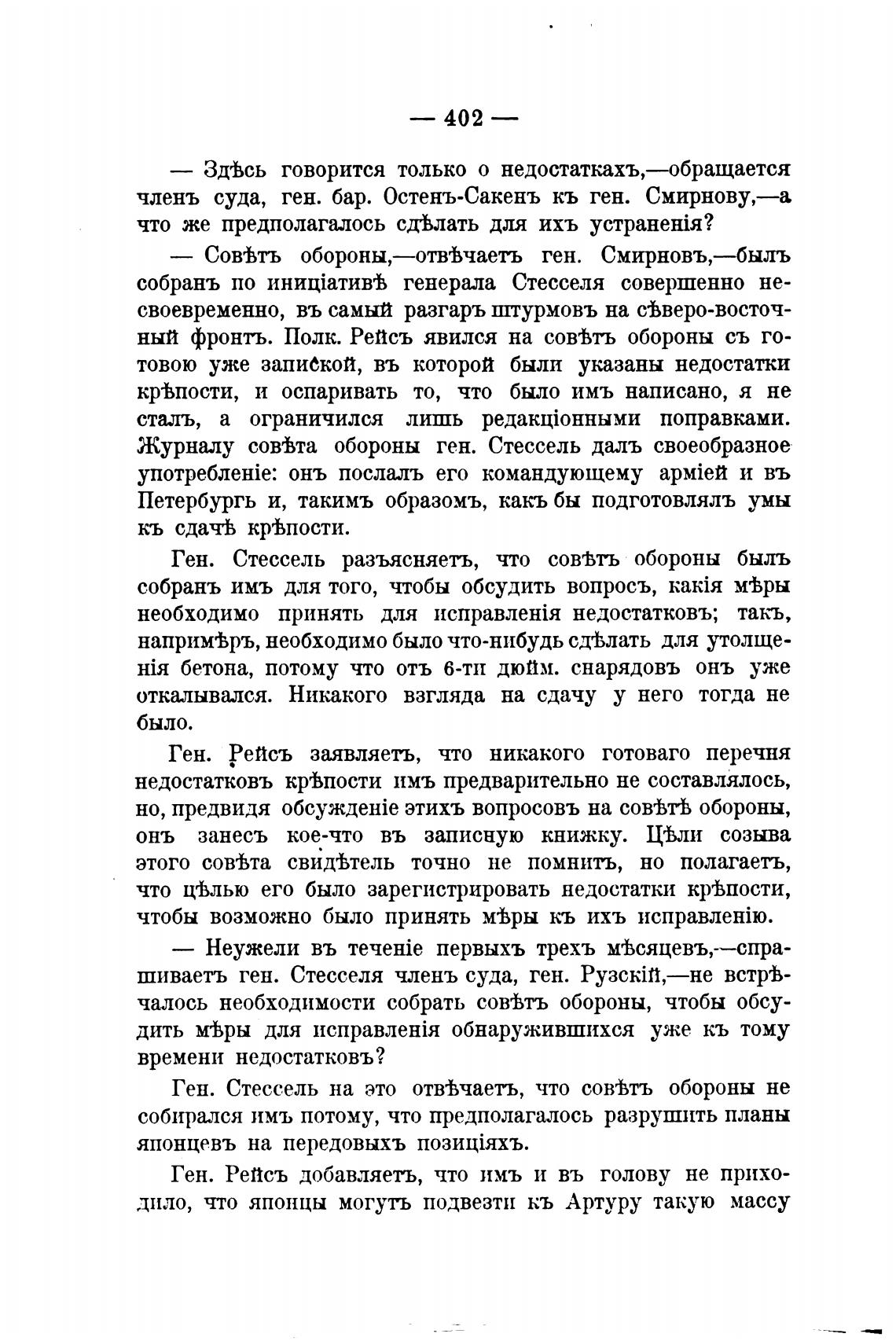 — 402 —

— Здѣсь говорится только о недостаткахъ,—обращается членъ суда, ген. бар. Остенъ-Сакенъ къ ген. Смирнову,—а что же предполагалось сдѣлать для ихъ устраненія?

— Совѣтъ обороны,—отвѣчаетъ ген. Смирновъ,—былъ собранъ по иниціативѣ генерала Стесселя совершенно несвоевременно, въ самый разгаръ штурмовъ на сѣверо-восточный фронтъ. Полк. Рейсъ явился на совѣтъ обороны съ готовою уже запиской, въ которой были указаны недостатки крѣпости, и оспаривать то, что было имъ написано, я не сталъ, а ограничился лишь редакціонными поправками. Журналу совѣта обороны ген. Стессель далъ своеобразное употребленіе: онъ послалъ его командующему арміей и въ Петербургъ и, такимъ образомъ, какъ бы подготовлялъ умы къ сдачѣ крѣпости.

Ген. Стессель разъясняетъ, что совѣтъ обороны былъ собранъ имъ для того, чтобы обсудить вопросъ, какія мѣры необходимо принять для исправленія недостатковъ; такъ, напримѣръ, необходимо было что-нибудь сдѣлать для утолщенія бетона, потому что отъ 6-ти дюйм. снарядовъ онъ уже откалывался. Никакого взгляда на сдачу у него тогда не было.

Ген. Рейсъ заявляетъ, что никакого готоваго перечня недостатковъ крѣпости имъ предварительно не составлялось, но, предвидя обсужденіе этихъ вопросовъ на совѣтѣ обороны, онъ занесъ кое-что въ записную книжку. Цѣли созыва этого совѣта свидѣтель точно не помнитъ, но полагаетъ, что цѣлью его было зарегистрировать недостатки крѣпости, чтобы возможно было принять мѣры къ ихъ исправленію.

— Неужели въ теченіе первыхъ трехъ мѣсяцевъ,—спрашиваетъ ген. Стесселя членъ суда, ген. Рузскій,—не встрѣчалось необходимости собрать совѣтъ обороны, чтобы обсудить мѣры для исправленія обнаружившихся уже къ тому времени недостатковъ?

Ген. Стессель на это отвѣчаетъ, что совѣтъ обороны не собирался имъ потому, что предполагалось разрушить планы японцевъ на передовыхъ позиціяхъ.

Ген. Рейсъ добавляетъ, что имъ и въ голову не приходило, что японцы могутъ подвезти къ Артуру такую массу